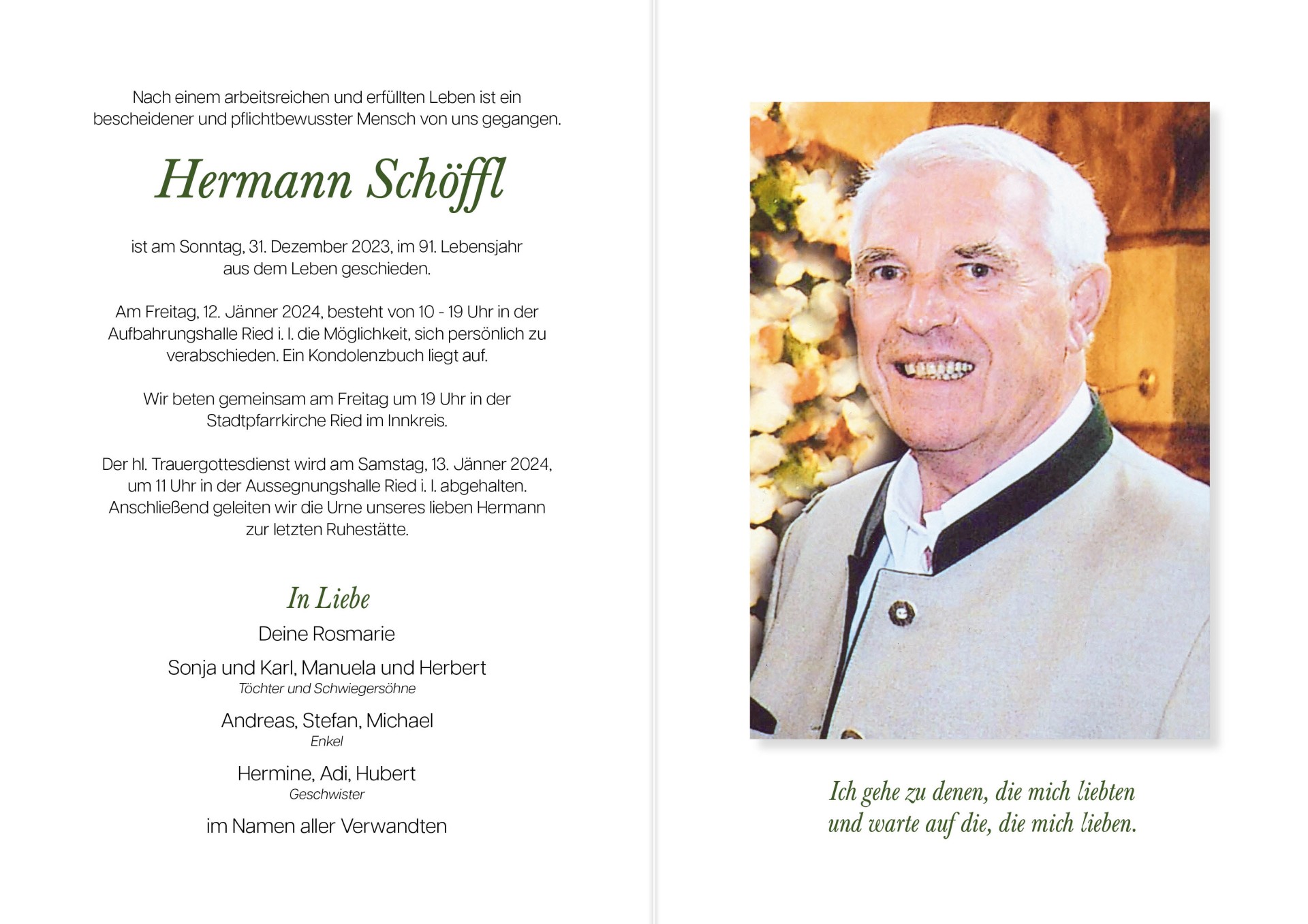 Nach einem arbeitsreichen und erfüllten Leben ist ein bescheidener und pflichtbewusster Mensch von uns gegangen.

Hermann Schöffl

ist am Sonntag, 31. Dezember 2023, im 91. Lebensjahr aus dem Leben geschieden.

Am Freitag, 12. Jänner 2024, besteht von 10 - 19 Uhr in der Aufbahrungshalle Ried i. I. die Möglichkeit, sich persönlich zu verabschieden. Ein Kondolenzbuch liegt auf.

Wir beten gemeinsam am Freitag um 19 Uhr in der Stadtpfarrkirche Ried im Innkreis.

Der hl. Trauergottesdienst wird am Samstag, 13. Jänner 2024, um 11 Uhr in der Aussegnungshalle Ried i. I. abgehalten. Anschließend geleiten wir die Urne unseres lieben Hermann zur letzten Ruhestätte.

In Liebe

Deine Rosmarie

Sonja und Karl, Manuela und Herbert
Töchter und Schwiegersöhne

Andreas, Stefan, Michael
Enkel

Hermine, Adi, Hubert
Geschwister

im Namen aller Verwandten

Ich gehe zu denen, die mich liebten
und warte auf die, die mich lieben.